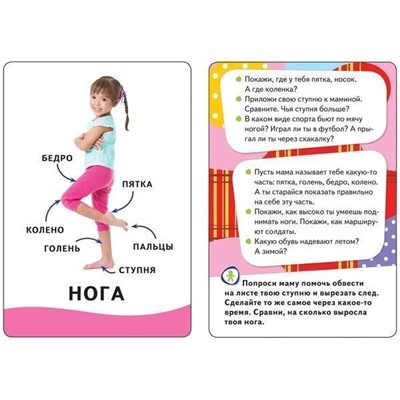 БЕДРО

ПЯТКА

КОЛЕНО

ГОЛЕНЬ

ПАЛЬЦЫ

СТУПНЯ

НОГА

Покажи, где у тебя пятка, носок. А где коленка?

Приложи свою ступню к маминой. Сравните. Чья ступня больше?

В каком виде спорта бьют по мячу ногой? Играл ли ты в футбол? А прыгал ли ты через скакалку?

Пусть мама называет тебе какую-то часть: пятка, голень, бедро, колено. А ты старайся показать правильно на себе эту часть.

Покажи, как высоко ты умеешь поднимать ноги. Покажи, как маршируют солдаты.

Какую обувь надевают летом? А зимой?

Попроси маму помочь обвести на листе твою ступню и вырезать след. Сделайте то же самое через какое-то время. Сравни, на сколько выросла твоя нога.